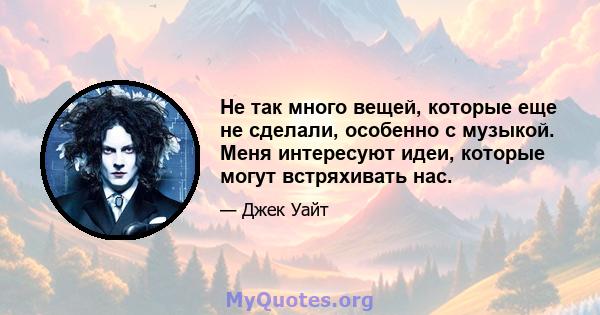 Не так много вещей, которые еще не сделали, особенно с музыкой. Меня интересуют идеи, которые могут встряхивать нас.

— Джек Уайт

MyQuotes.org